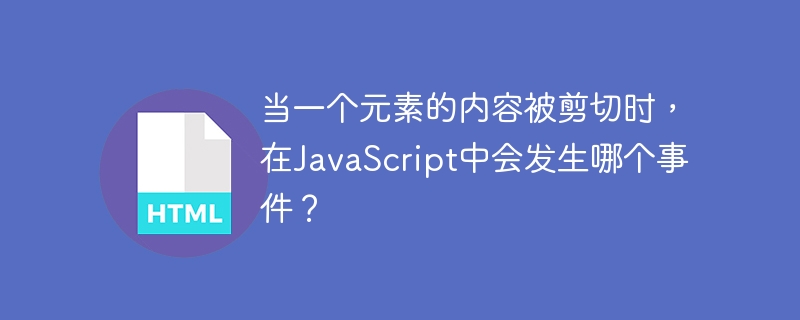 HTML

当一个元素的内容被剪切时，在JavaScript中会发生哪个事件？